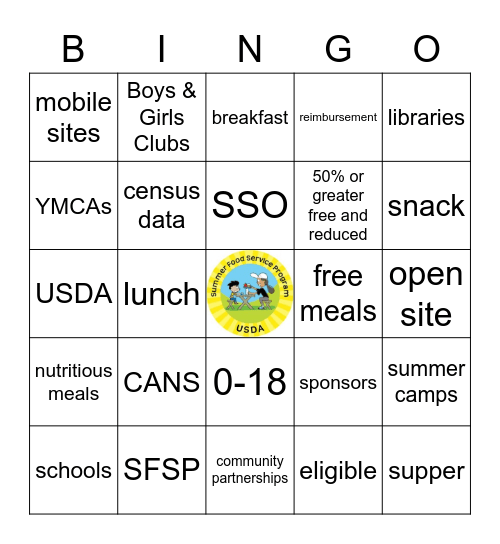 | B | I | N | G | O |
|---|---|---|---|---|
| mobile sites | Boys & Girls Clubs | breakfast | reimbursement | libraries |
| YMCAs | census data | SSO | 50% or greater free and reduced | snack |
| USDA | lunch | Summer Food Service Program USDA | free meals | open site |
| nutritious meals | CANS | 0-18 | sponsors | summer camps |
| schools | SFSP | community partnerships | eligible | supper |